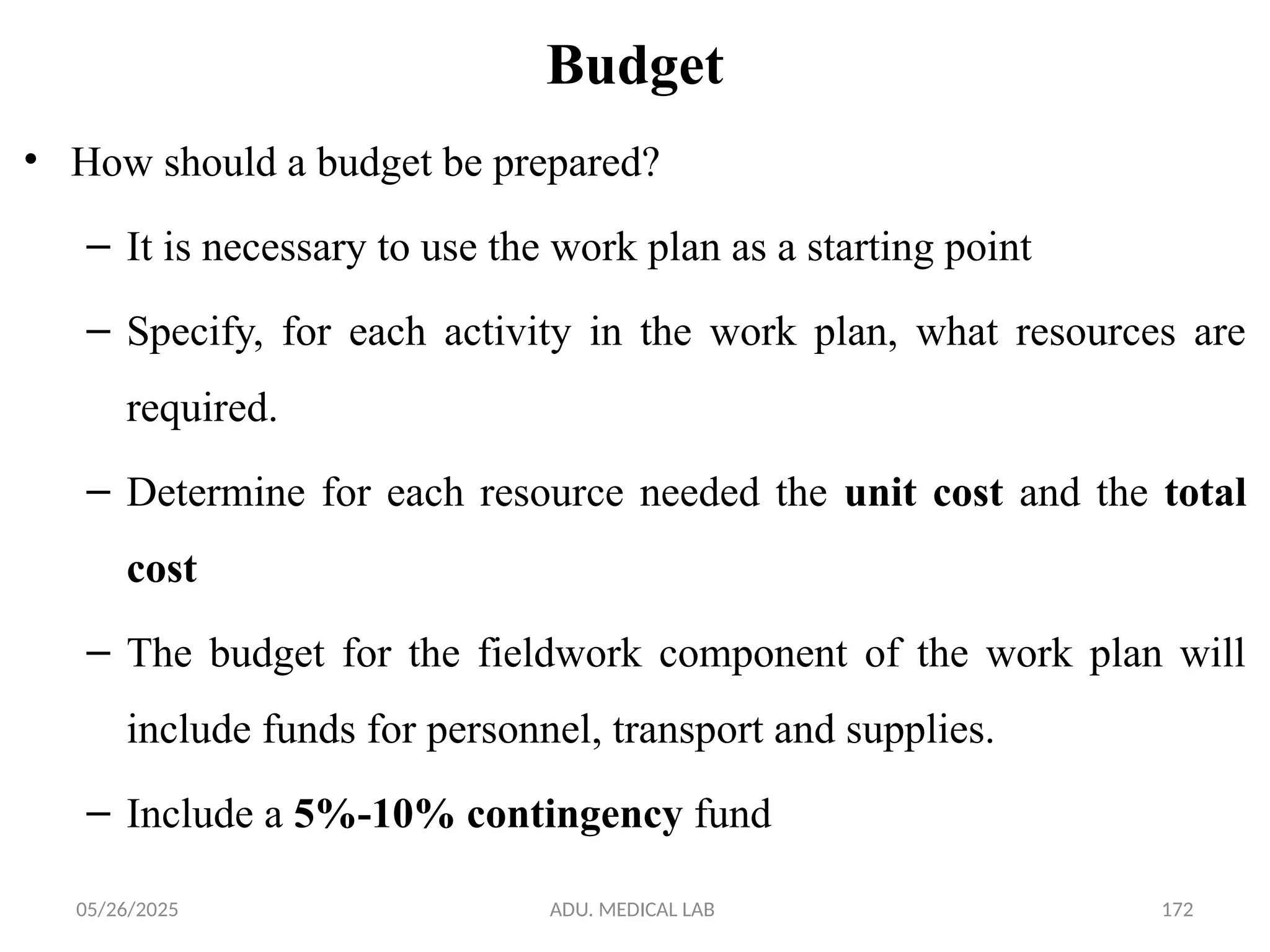 Budget

• How should a budget be prepared?

– It is necessary to use the work plan as a starting point

– Specify, for each activity in the work plan, what resources are required.

– Determine for each resource needed the unit cost and the total cost

– The budget for the fieldwork component of the work plan will include funds for personnel, transport and supplies.

– Include a 5%-10% contingency fund

05/26/2025 ADU. MEDICAL LAB 172